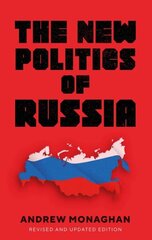 THE NEW POLITICS OF RUSSIA

ANDREW MONAGHAN

REVISED AND UPDATED EDITION